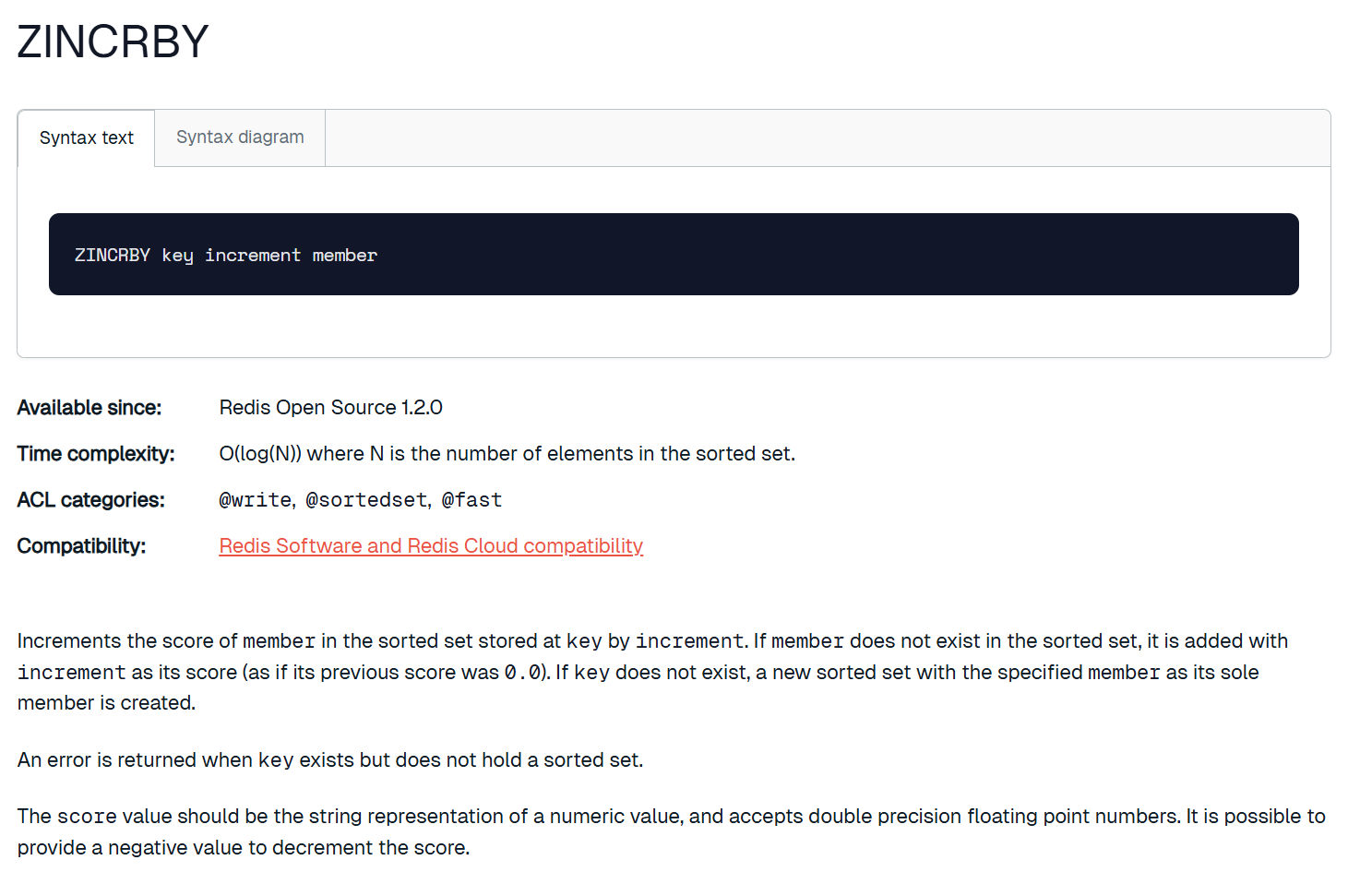 ZINCRBY

Syntax text

Syntax diagram

ZINCRBY key increment member

Available since: Redis Open Source 1.2.0

Time complexity: O(log(N)) where N is the number of elements in the sorted set.

ACL categories: @write, @sortedset, @fast

Compatibility: Redis Software and Redis Cloud compatibility

Increments the score of member in the sorted set stored at key by increment. If member does not exist in the sorted set, it is added with increment as its score (as if its previous score was 0.0). If key does not exist, a new sorted set with the specified member as its sole member is created.

An error is returned when key exists but does not hold a sorted set.

The score value should be the string representation of a numeric value, and accepts double precision floating point numbers. It is possible to provide a negative value to decrement the score.